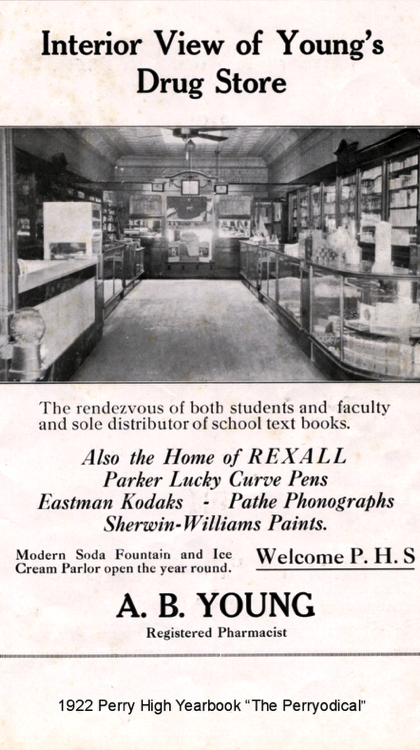 Interior View of Young's Drug Store

The rendezvous of both students and faculty and sole distributor of school text books.

Also the Home of REXALL
Parker Lucky Curve Pens
Eastman Kodaks - Pathe Phonographs
Sherwin-Williams Paints.

Modern Soda Fountain and Ice Cream Parlor open the year round.

Welcome P. H. S

A. B. YOUNG
Registered Pharmacist

1922 Perry High Yearbook "The Perryodical"